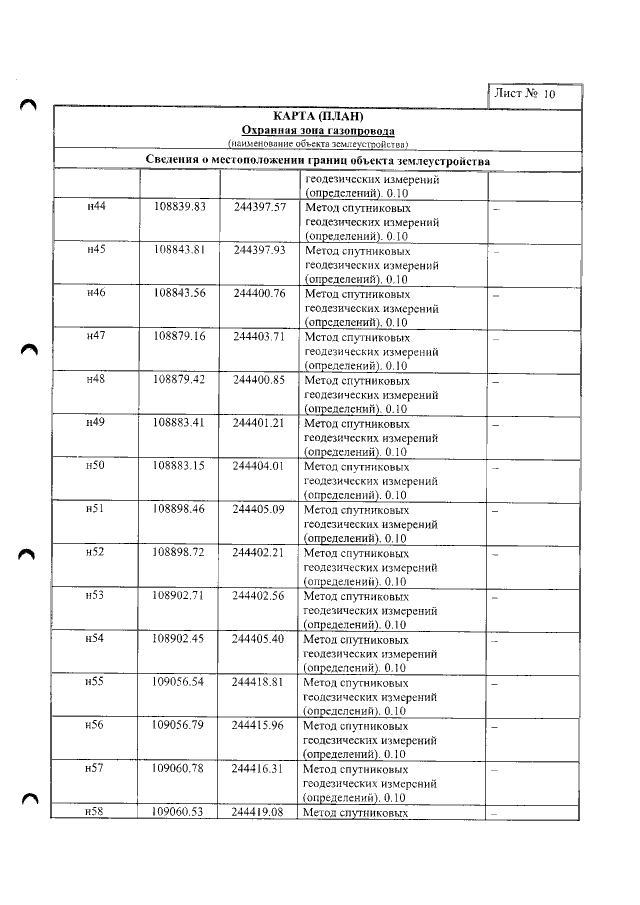 Лист № 10

КАРТА (ПЛАН)
Охранная зона газопровода
(наименование объекта землеустройства)

Сведения о местоположении границ объекта землеустройства

| | | | геодезических измерений (определений). 0.10 | |
|---|---|---|---|---|
| н44 | 108839.83 | 244397.57 | Метод спутниковых геодезических измерений (определений). 0.10 | – |
| н45 | 108843.81 | 244397.93 | Метод спутниковых геодезических измерений (определений). 0.10 | – |
| н46 | 108843.56 | 244400.76 | Метод спутниковых геодезических измерений (определений). 0.10 | – |
| н47 | 108879.16 | 244403.71 | Метод спутниковых геодезических измерений (определений). 0.10 | – |
| н48 | 108879.42 | 244400.85 | Метод спутниковых геодезических измерений (определений). 0.10 | – |
| н49 | 108883.41 | 244401.21 | Метод спутниковых геодезических измерений (определений). 0.10 | – |
| н50 | 108883.15 | 244404.01 | Метод спутниковых геодезических измерений (определений). 0.10 | – |
| н51 | 108898.46 | 244405.09 | Метод спутниковых геодезических измерений (определений). 0.10 | – |
| н52 | 108898.72 | 244402.21 | Метод спутниковых геодезических измерений (определений). 0.10 | – |
| н53 | 108902.71 | 244402.56 | Метод спутниковых геодезических измерений (определений). 0.10 | – |
| н54 | 108902.45 | 244405.40 | Метод спутниковых геодезических измерений (определений). 0.10 | – |
| н55 | 109056.54 | 244418.81 | Метод спутниковых геодезических измерений (определений). 0.10 | – |
| н56 | 109056.79 | 244415.96 | Метод спутниковых геодезических измерений (определений). 0.10 | – |
| н57 | 109060.78 | 244416.31 | Метод спутниковых геодезических измерений (определений). 0.10 | – |
| н58 | 109060.53 | 244419.08 | Метод спутниковых | – |